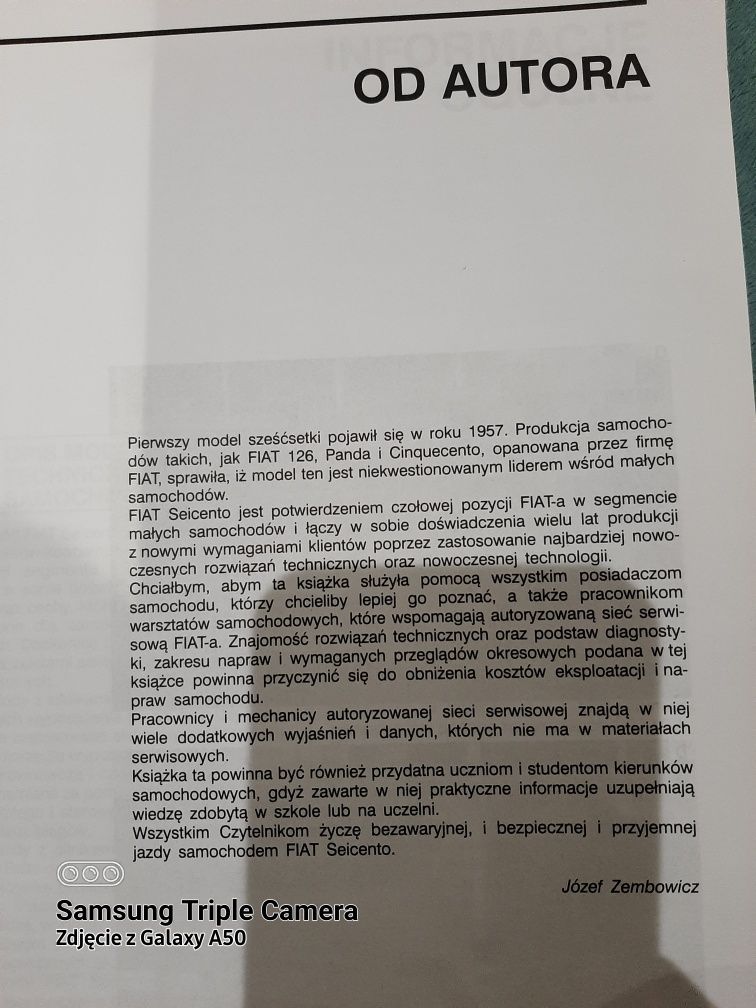 OD AUTORA

Pierwszy model sześćsetki pojawił się w roku 1957. Produkcja samochodów takich, jak FIAT 126, Panda i Cinquecento, opanowana przez firmę FIAT, sprawiła, iż model ten jest niekwestionowanym liderem wśród małych samochodów.
FIAT Seicento jest potwierdzeniem czołowej pozycji FIAT-a w segmencie małych samochodów i łączy w sobie doświadczenia wielu lat produkcji z nowymi wymaganiami klientów poprzez zastosowanie najbardziej nowoczesnych rozwiązań technicznych oraz nowoczesnej technologii.
Chciałbym, abym ta książka służyła pomocą wszystkim posiadaczom samochodu, którzy chcieliby lepiej go poznać, a także pracownikom warsztatów samochodowych, które wspomagają autoryzowaną sieć serwisową FIAT-a. Znajomość rozwiązań technicznych oraz podstaw diagnostyki, zakresu napraw i wymaganych przeglądów okresowych podana w tej książce powinna przyczynić się do obniżenia kosztów eksploatacji i napraw samochodu.
Pracownicy i mechanicy autoryzowanej sieci serwisowej znajdą w niej wiele dodatkowych wyjaśnień i danych, których nie ma w materiałach serwisowych.
Książka ta powinna być również przydatna uczniom i studentom kierunków samochodowych, gdyż zawarte w niej praktyczne informacje uzupełniają wiedzę zdobytą w szkole lub na uczelni.
Wszystkim Czytelnikom życzę bezawaryjnej, i bezpiecznej i przyjemnej jazdy samochodem FIAT Seicento.

Józef Zembowicz

Samsung Triple Camera
Zdjęcie z Galaxy A50